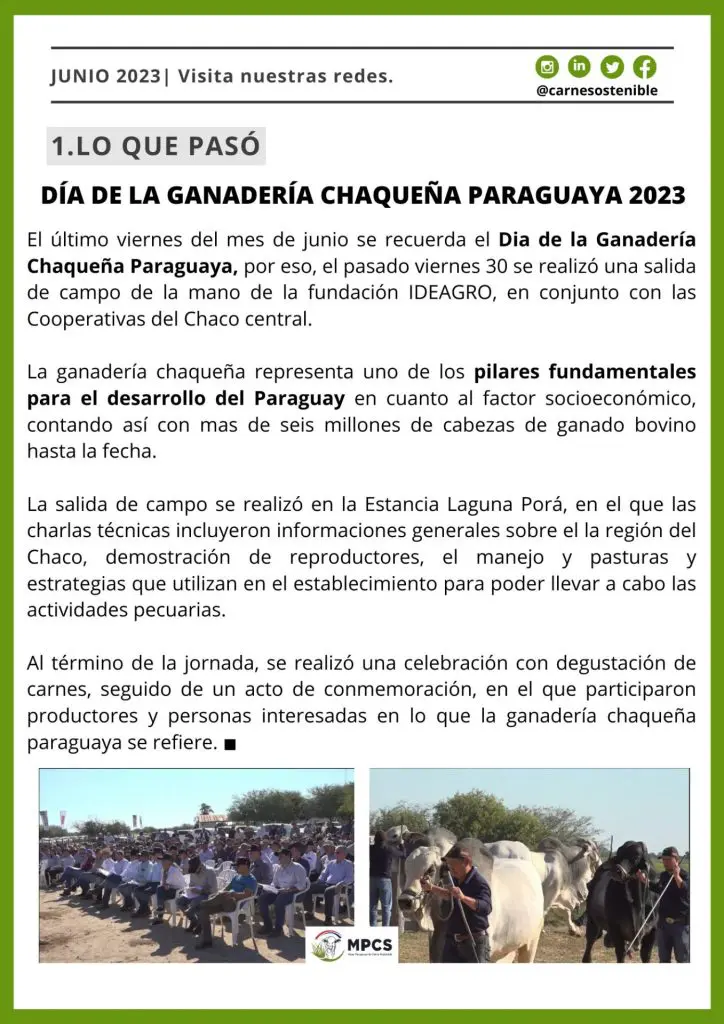 JUNIO 2023| Visita nuestras redes.

@carnesostenible

1.LO QUE PASÓ

DÍA DE LA GANADERÍA CHAQUEÑA PARAGUAYA 2023

El último viernes del mes de junio se recuerda el Dia de la Ganadería Chaqueña Paraguaya, por eso, el pasado viernes 30 se realizó una salida de campo de la mano de la fundación IDEAGRO, en conjunto con las Cooperativas del Chaco central.

La ganadería chaqueña representa uno de los pilares fundamentales para el desarrollo del Paraguay en cuanto al factor socioeconómico, contando así con mas de seis millones de cabezas de ganado bovino hasta la fecha.

La salida de campo se realizó en la Estancia Laguna Porá, en el que las charlas técnicas incluyeron informaciones generales sobre el la región del Chaco, demostración de reproductores, el manejo y pasturas y estrategias que utilizan en el establecimiento para poder llevar a cabo las actividades pecuarias.

Al término de la jornada, se realizó una celebración con degustación de carnes, seguido de un acto de conmemoración, en el que participaron productores y personas interesadas en lo que la ganadería chaqueña paraguaya se refiere. ■

MPCS